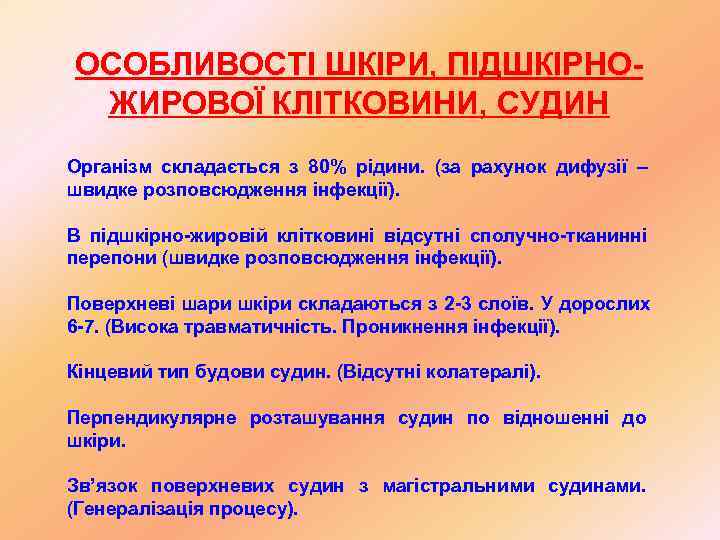 ОСОБЛИВОСТІ ШКІРИ, ПІДШКІРНО-ЖИРОВОЇ КЛІТКОВИНИ, СУДИН

Організм складається з 80% рідини. (за рахунок дифузії – швидке розповсюдження інфекції).

В підшкірно-жировій клітковині відсутні сполучно-тканинні перепони (швидке розповсюдження інфекції).

Поверхневі шари шкіри складаються з 2-3 слоїв. У дорослих 6-7. (Висока травматичність. Проникнення інфекції).

Кінцевий тип будови судин. (Відсутні колатералі).

Перпендикулярне розташування судин по відношенні до шкіри.

Зв'язок поверхневих судин з магістральними судинами. (Генералізація процесу).